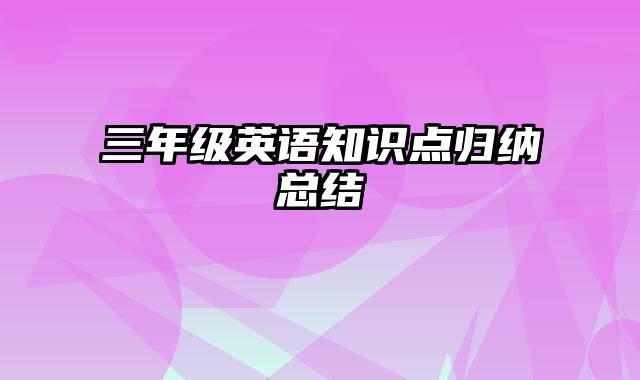 三年级英语知识点归纳总结